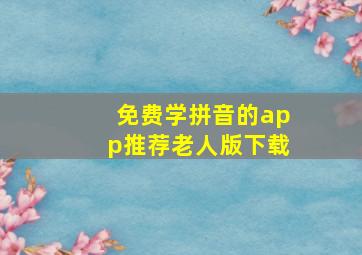 免费学拼音的app推荐老人版下载